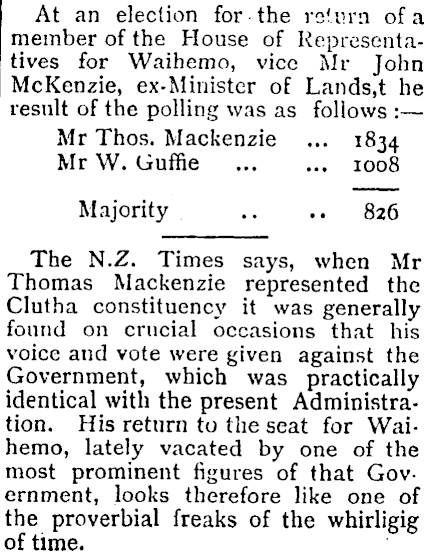 At an election for the return of a member of the House of Representatives for Waihemo, vice Mr John McKenzie, ex-Minister of Lands,t he result of the polling was as follows :—

Mr Thos. Mackenzie ... 1834
Mr W. Guffie ... ... 1008

Majority .. .. 826

The N.Z. Times says, when Mr Thomas Mackenzie represented the Clutha constituency it was generally found on crucial occasions that his voice and vote were given against the Government, which was practically identical with the present Administration. His return to the seat for Waihemo, lately vacated by one of the most prominent figures of that Government, looks therefore like one of the proverbial freaks of the whirligig of time.